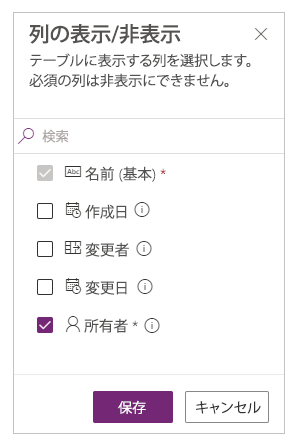 列の表示/非表示

テーブルに表示する列を選択します。必須の列は非表示にできません。

検索

名前 (基本) *

作成日

変更者

変更日

所有者 *

保存

キャンセル